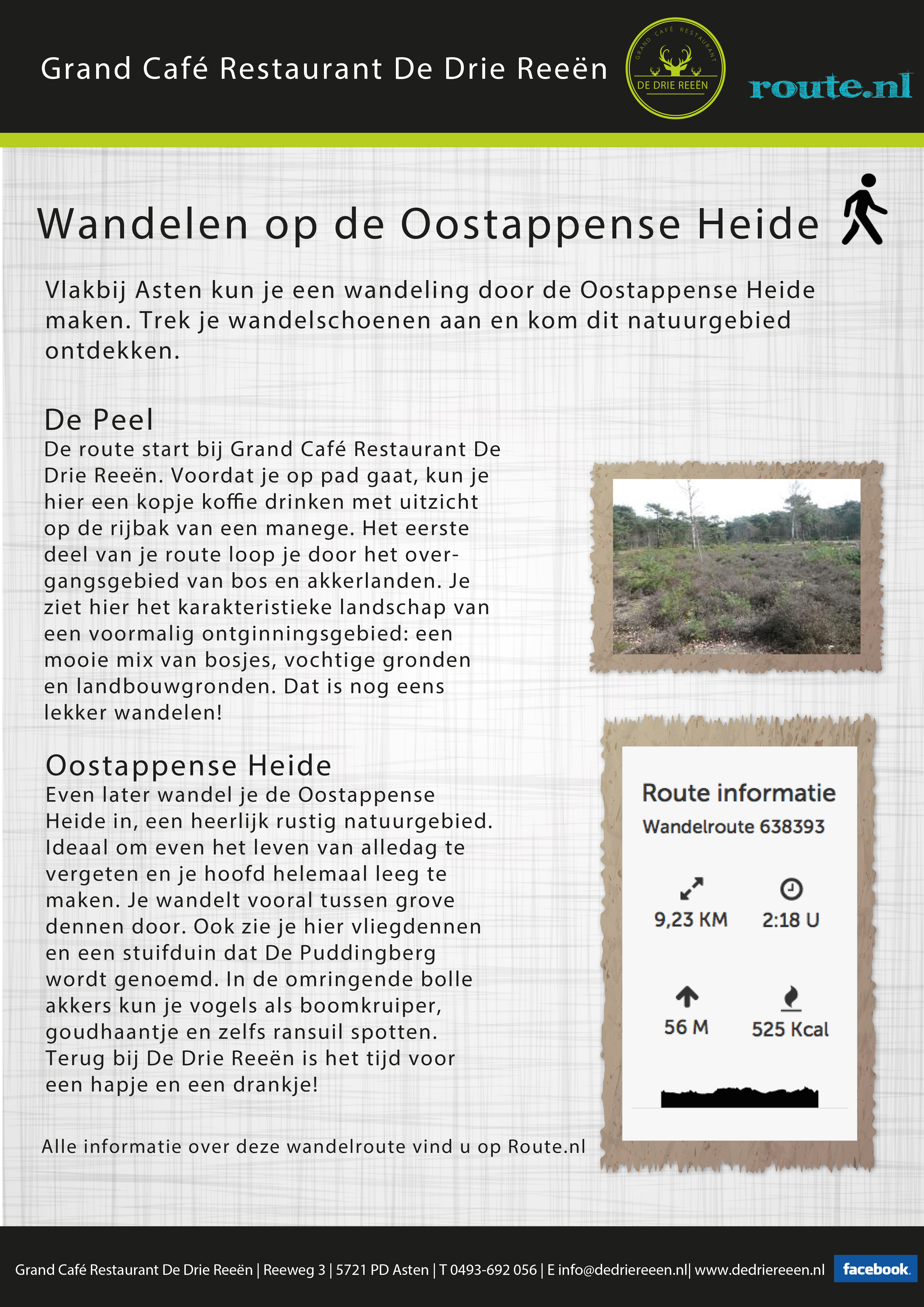 Grand Café Restaurant De Drie Reeën

GRAND CAFÉ RESTAURANT
DE DRIE REEËN

route.nl

Wandelen op de Oostappense Heide

Vlakbij Asten kun je een wandeling door de Oostappense Heide maken. Trek je wandelschoenen aan en kom dit natuurgebied ontdekken.

De Peel
De route start bij Grand Café Restaurant De Drie Reeën. Voordat je op pad gaat, kun je hier een kopje koffie drinken met uitzicht op de rijbak van een manege. Het eerste deel van je route loop je door het overgangsgebied van bos en akkerlanden. Je ziet hier het karakteristieke landschap van een voormalig ontginningsgebied: een mooie mix van bosjes, vochtige gronden en landbouwgronden. Dat is nog eens lekker wandelen!

Oostappense Heide
Even later wandel je de Oostappense Heide in, een heerlijk rustig natuurgebied. Ideaal om even het leven van alledag te vergeten en je hoofd helemaal leeg te maken. Je wandelt vooral tussen grove dennen door. Ook zie je hier vliegdennen en een stuifduin dat De Puddingberg wordt genoemd. In de omringende bolle akkers kun je vogels als boomkruiper, goudhaantje en zelfs ransuil spotten. Terug bij De Drie Reeën is het tijd voor een hapje en een drankje!

Alle informatie over deze wandelroute vind u op Route.nl

Route informatie
Wandelroute 638393

9,23 KM
2:18 U
56 M
525 Kcal

Grand Café Restaurant De Drie Reeën | Reeweg 3 | 5721 PD Asten | T 0493-692 056 | E info@dedriereeen.nl| www.dedriereeen.nl facebook